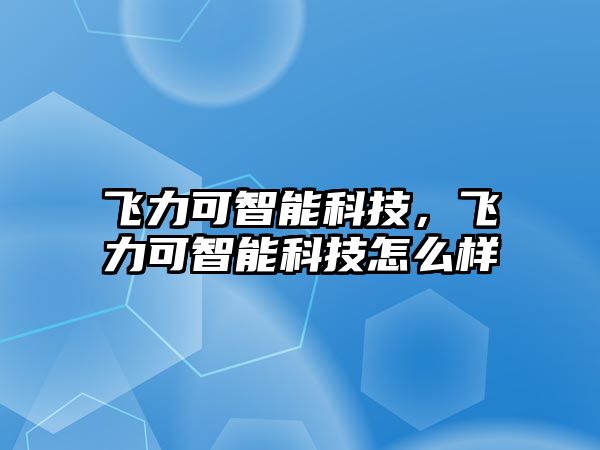 飞力可智能科技，飞力可智能科技怎么样